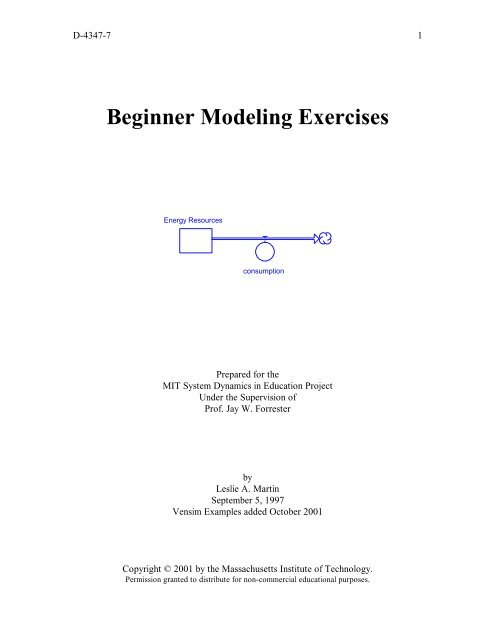 D-4347-7

1

Beginner Modeling Exercises

Energy Resources

consumption

Prepared for the
MIT System Dynamics in Education Project
Under the Supervision of
Prof. Jay W. Forrester

by
Leslie A. Martin
September 5, 1997
Vensim Examples added October 2001

Copyright © 2001 by the Massachusetts Institute of Technology.
Permission granted to distribute for non-commercial educational purposes.